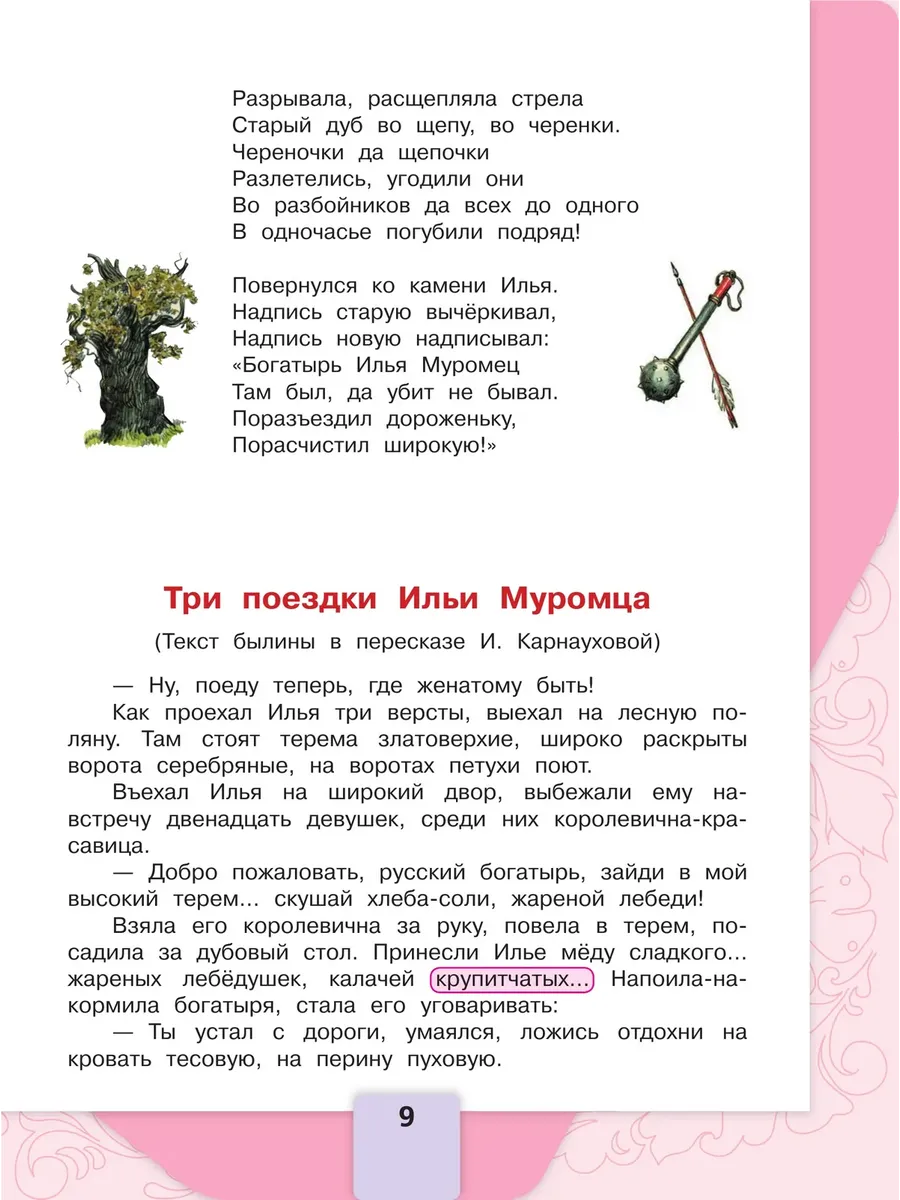 Разрывала, расщепляла стрела
Старый дуб во щепу, во черенки.
Череночки да щепочки
Разлетелись, угодили они
Во разбойников да всех до одного
В одночасье погубили подряд!

Повернулся ко камени Илья.
Надпись старую вычёркивал,
Надпись новую надписывал:
«Богатырь Илья Муромец
Там был, да убит не бывал.
Поразъездил дороженьку,
Порасчистил широкую!»

Три поездки Ильи Муромца

(Текст былины в пересказе И. Карнауховой)

— Ну, поеду теперь, где женатому быть!

Как проехал Илья три версты, выехал на лесную поляну. Там стоят терема златоверхие, широко раскрыты ворота серебряные, на воротах петухи поют.

Въехал Илья на широкий двор, выбежали ему навстречу двенадцать девушек, среди них королевична-красавица.

— Добро пожаловать, русский богатырь, зайди в мой высокий терем... скушай хлеба-соли, жареной лебеди!

Взяла его королевична за руку, повела в терем, посадила за дубовый стол. Принесли Илье мёду сладкого... жареных лебёдушек, калачей крупитчатых... Напоила-накормила богатыря, стала его уговаривать:

— Ты устал с дороги, умаялся, ложись отдохни на кровать тесовую, на перину пуховую.

9